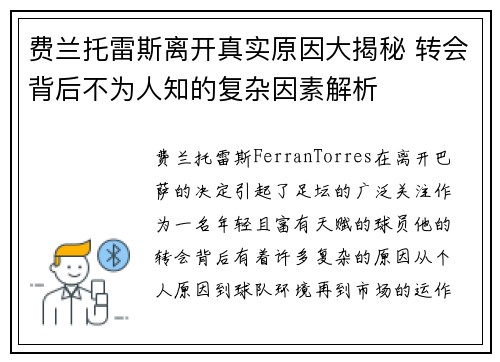 费兰托雷斯离开真实原因大揭秘 转会背后不为人知的复杂因素解析

费兰托雷斯FerranTorres在离开巴萨的决定引起了足坛的广泛关注作为一名年轻且富有天赋的球员他的转会背后有着许多复杂的原因从个人原因到球队环境再到市场的运作